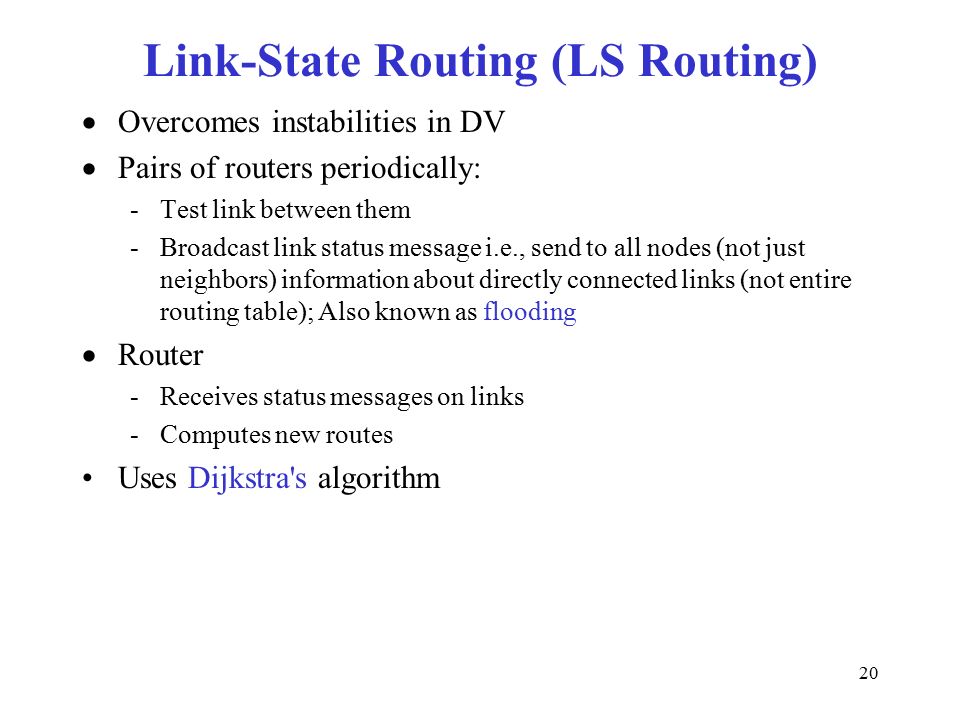 Link-State Routing (LS Routing)

• Overcomes instabilities in DV

• Pairs of routers periodically:
- Test link between them
- Broadcast link status message i.e., send to all nodes (not just neighbors) information about directly connected links (not entire routing table); Also known as flooding

• Router
- Receives status messages on links
- Computes new routes

• Uses Dijkstra's algorithm

20